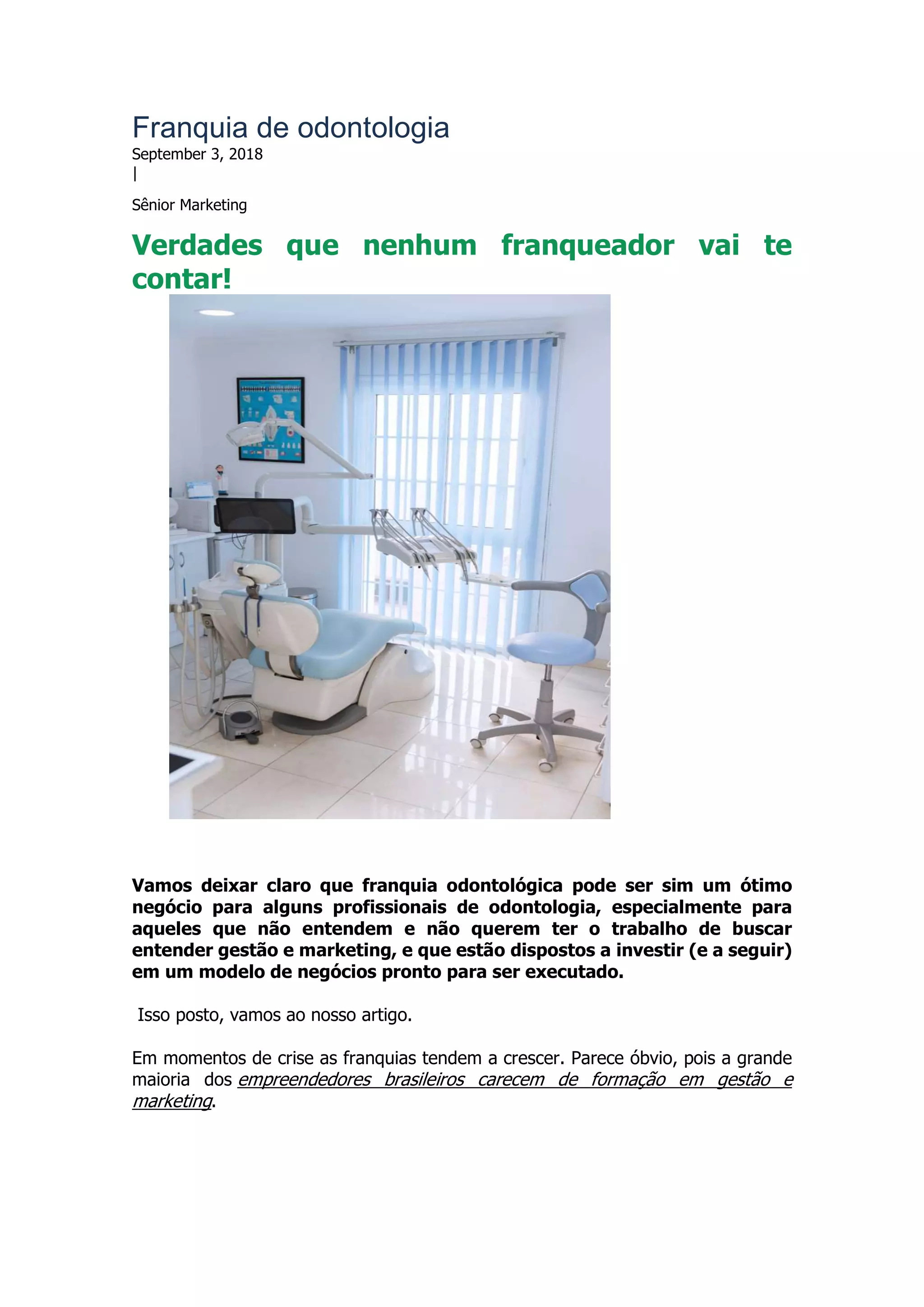 Franquia de odontologia
September 3, 2018
|

Sênior Marketing

Verdades que nenhum franqueador vai te contar!

Vamos deixar claro que franquia odontológica pode ser sim um ótimo negócio para alguns profissionais de odontologia, especialmente para aqueles que não entendem e não querem ter o trabalho de buscar entender gestão e marketing, e que estão dispostos a investir (e a seguir) em um modelo de negócios pronto para ser executado.

Isso posto, vamos ao nosso artigo.

Em momentos de crise as franquias tendem a crescer. Parece óbvio, pois a grande maioria dos empreendedores brasileiros carecem de formação em gestão e marketing.